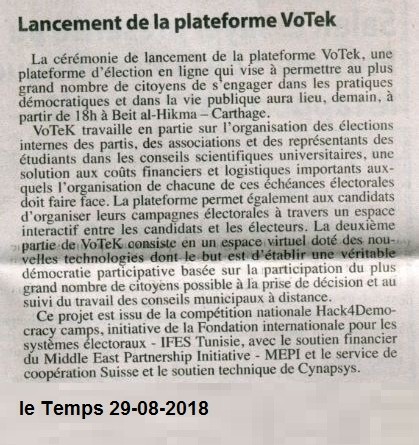 Lancement de la plateforme VoTek

La cérémonie de lancement de la plateforme VoTek, une plateforme d'élection en ligne qui vise à permettre au plus grand nombre de citoyens de s'engager dans les pratiques démocratiques et dans la vie publique aura lieu, demain, à partir de 18h à Beit al-Hikma – Carthage.

VoTeK travaille en partie sur l'organisation des élections internes des partis, des associations et des représentants des étudiants dans les conseils scientifiques universitaires, une solution aux coûts financiers et logistiques importants auxquels l'organisation de chacune de ces échéances électorales doit faire face. La plateforme permet également aux candidats d'organiser leurs campagnes électorales à travers un espace interactif entre les candidats et les électeurs. La deuxième partie de VoTeK consiste en un espace virtuel doté des nouvelles technologies dont le but est d'établir une véritable démocratie participative basée sur la participation du plus grand nombre de citoyens possible à la prise de décision et au suivi du travail des conseils municipaux à distance.

Ce projet est issu de la compétition nationale Hack4Democracy camps, initiative de la Fondation internationale pour les systèmes électoraux - IFES Tunisie, avec le soutien financier du Middle East Partnership Initiative - MEPI et le service de coopération Suisse et le soutien technique de Cynapsys.

le Temps 29-08-2018